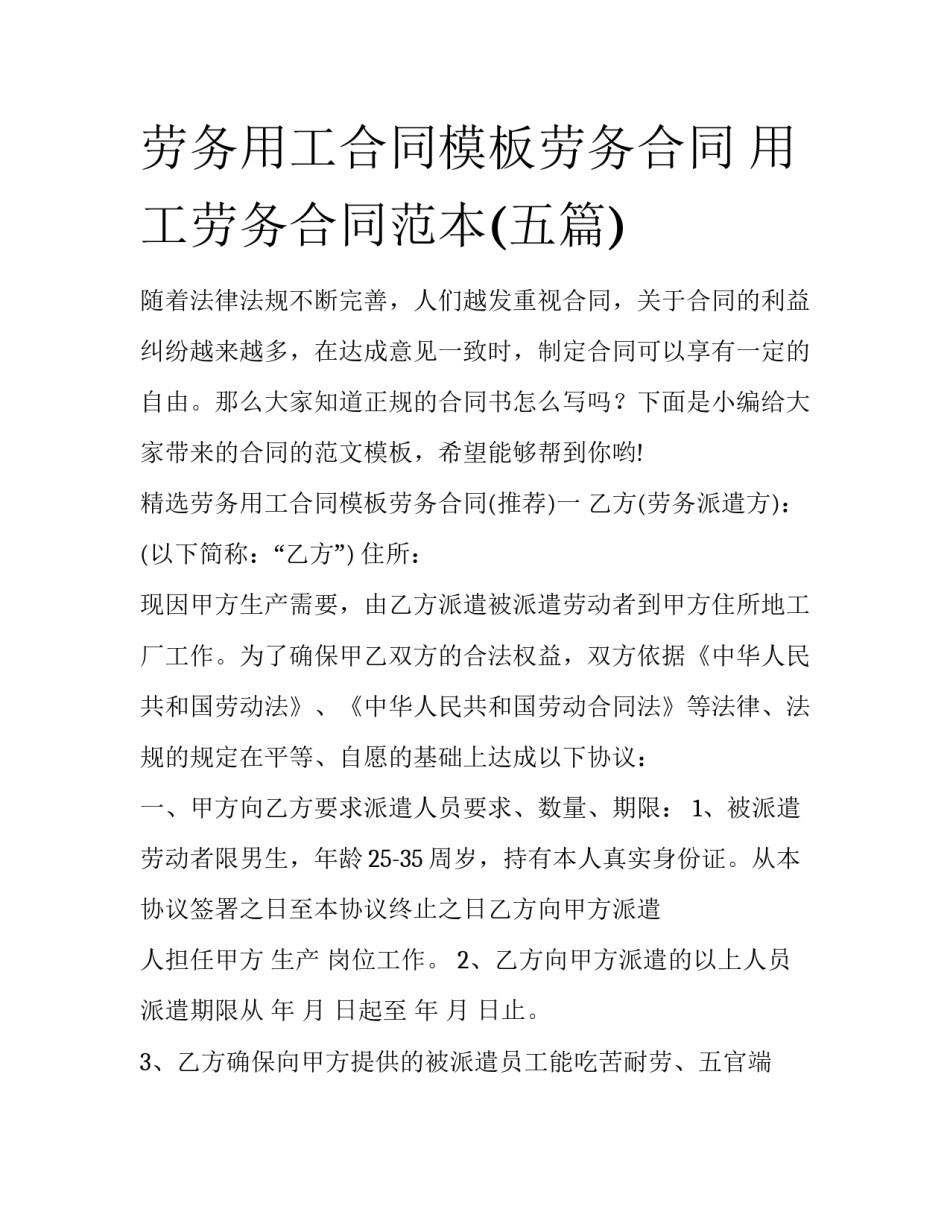 劳务用工合同模板劳务合同 用工劳务合同范本(五篇)

随着法律法规不断完善，人们越发重视合同，关于合同的利益纠纷越来越多，在达成意见一致时，制定合同可以享有一定的自由。那么大家知道正规的合同书怎么写吗？下面是小编给大家带来的合同的范文模板，希望能够帮到你哟!

精选劳务用工合同模板劳务合同(推荐)一 乙方(劳务派遣方)：(以下简称：“乙方”) 住所：

现因甲方生产需要，由乙方派遣被派遣劳动者到甲方住所地工厂工作。为了确保甲乙双方的合法权益，双方依据《中华人民共和国劳动法》、《中华人民共和国劳动合同法》等法律、法规的规定在平等、自愿的基础上达成以下协议：

一、甲方向乙方要求派遣人员要求、数量、期限： 1、被派遣劳动者限男生，年龄 25-35 周岁，持有本人真实身份证。从本协议签署之日至本协议终止之日乙方向甲方派遣

人担任甲方 生产 岗位工作。 2、乙方向甲方派遣的以上人员派遣期限从 年 月 日起至 年 月 日止。

3、乙方确保向甲方提供的被派遣员工能吃苦耐劳、五官端